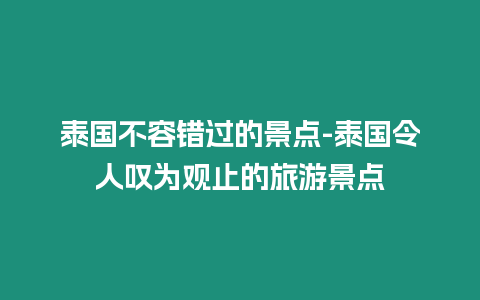 泰国不容错过的景点-泰国令人叹为观止的旅游景点